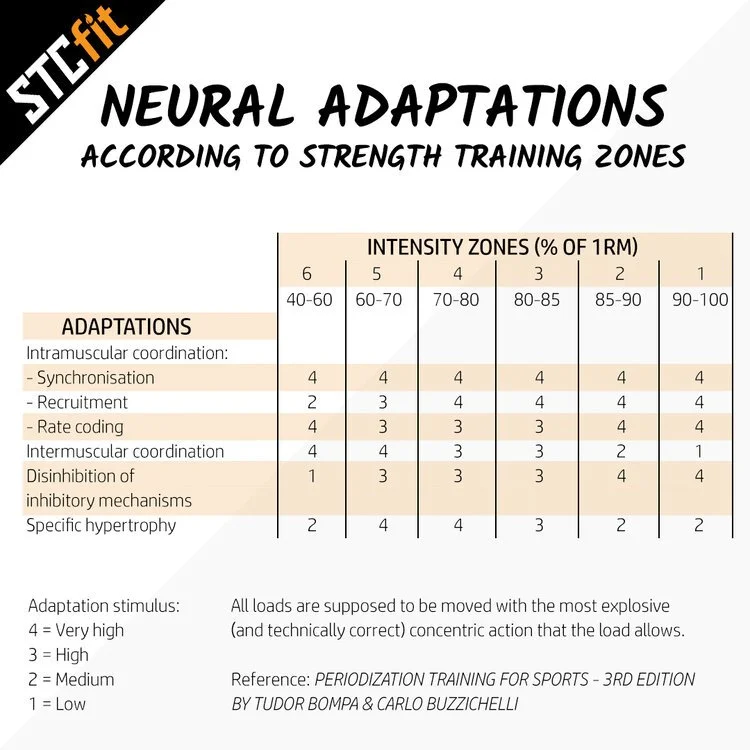 STCfit

NEURAL ADAPTATIONS
ACCORDING TO STRENGTH TRAINING ZONES

| | INTENSITY ZONES (% OF 1RM) | | | | | |
|---|---|---|---|---|---|---|
| | 6 | 5 | 4 | 3 | 2 | 1 |
| | 40-60 | 60-70 | 70-80 | 80-85 | 85-90 | 90-100 |
| ADAPTATIONS | | | | | | |
| Intramuscular coordination: | | | | | | |
| - Synchronisation | 4 | 4 | 4 | 4 | 4 | 4 |
| - Recruitment | 2 | 3 | 4 | 4 | 4 | 4 |
| - Rate coding | 4 | 3 | 3 | 3 | 4 | 4 |
| Intermuscular coordination | 4 | 4 | 3 | 3 | 2 | 1 |
| Disinhibition of inhibitory mechanisms | 1 | 3 | 3 | 3 | 4 | 4 |
| Specific hypertrophy | 2 | 4 | 4 | 3 | 2 | 2 |

Adaptation stimulus:
4 = Very high
3 = High
2 = Medium
1 = Low

All loads are supposed to be moved with the most explosive (and technically correct) concentric action that the load allows.

Reference: PERIODIZATION TRAINING FOR SPORTS - 3RD EDITION BY TUDOR BOMPA & CARLO BUZZICHELLI